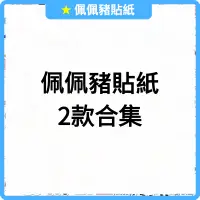 ★ 佩佩豬貼紙

佩佩豬貼紙
2款合集